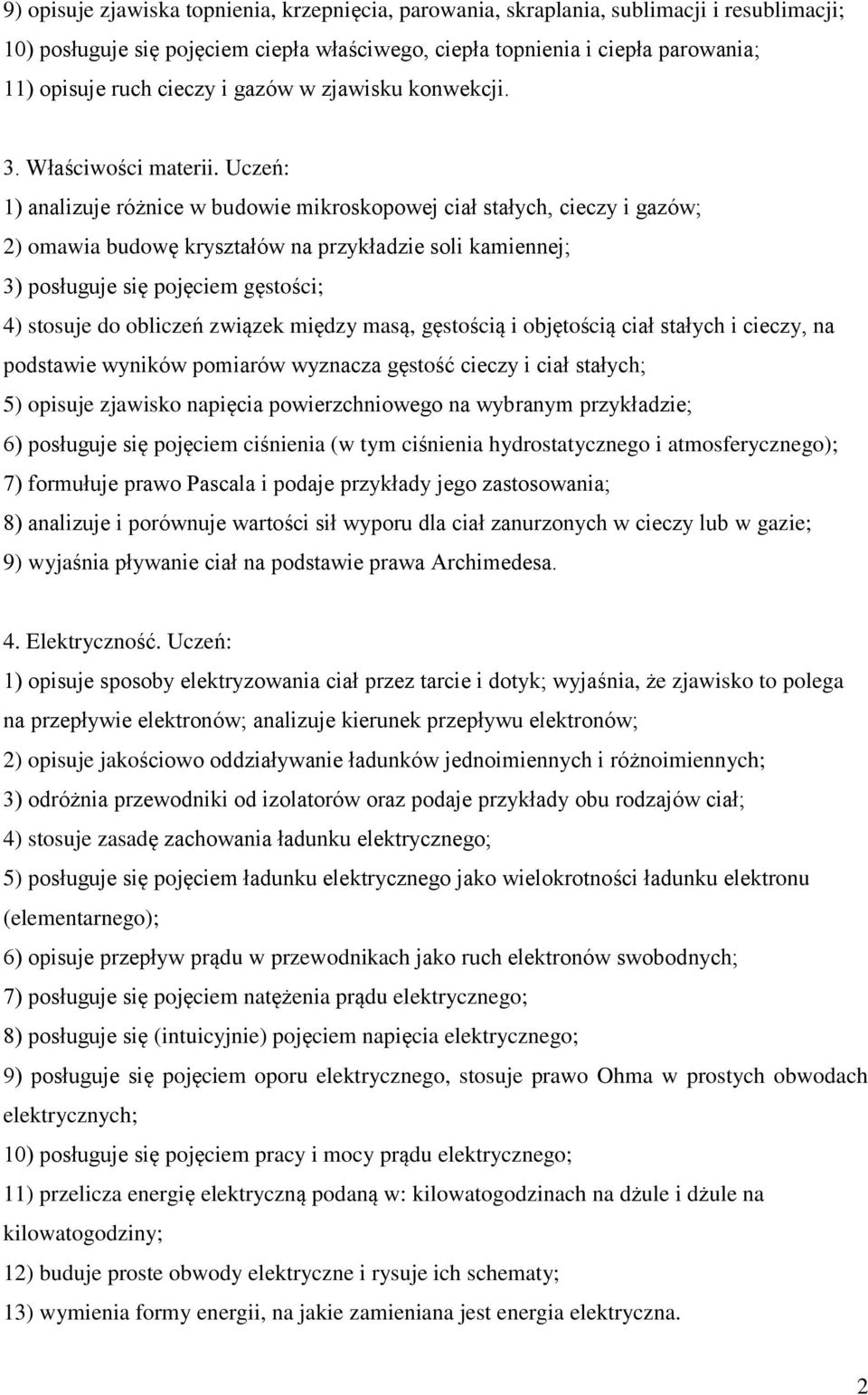 9) opisuje zjawiska topnienia, krzepnięcia, parowania, skraplania, sublimacji i resublimacji;
10) posługuje się pojęciem ciepła właściwego, ciepła topnienia i ciepła parowania;
11) opisuje ruch cieczy i gazów w zjawisku konwekcji.

3. Właściwości materii. Uczeń:
1) analizuje różnice w budowie mikroskopowej ciał stałych, cieczy i gazów;
2) omawia budowę kryształów na przykładzie soli kamiennej;
3) posługuje się pojęciem gęstości;
4) stosuje do obliczeń związek między masą, gęstością i objętością ciał stałych i cieczy, na podstawie wyników pomiarów wyznacza gęstość cieczy i ciał stałych;
5) opisuje zjawisko napięcia powierzchniowego na wybranym przykładzie;
6) posługuje się pojęciem ciśnienia (w tym ciśnienia hydrostatycznego i atmosferycznego);
7) formułuje prawo Pascala i podaje przykłady jego zastosowania;
8) analizuje i porównuje wartości sił wyporu dla ciał zanurzonych w cieczy lub w gazie;
9) wyjaśnia pływanie ciał na podstawie prawa Archimedesa.

4. Elektryczność. Uczeń:
1) opisuje sposoby elektryzowania ciał przez tarcie i dotyk; wyjaśnia, że zjawisko to polega na przepływie elektronów; analizuje kierunek przepływu elektronów;
2) opisuje jakościowo oddziaływanie ładunków jednoimiennych i różnoimiennych;
3) odróżnia przewodniki od izolatorów oraz podaje przykłady obu rodzajów ciał;
4) stosuje zasadę zachowania ładunku elektrycznego;
5) posługuje się pojęciem ładunku elektrycznego jako wielokrotności ładunku elektronu (elementarnego);
6) opisuje przepływ prądu w przewodnikach jako ruch elektronów swobodnych;
7) posługuje się pojęciem natężenia prądu elektrycznego;
8) posługuje się (intuicyjnie) pojęciem napięcia elektrycznego;
9) posługuje się pojęciem oporu elektrycznego, stosuje prawo Ohma w prostych obwodach elektrycznych;
10) posługuje się pojęciem pracy i mocy prądu elektrycznego;
11) przelicza energię elektryczną podaną w: kilowatogodzinach na dżule i dżule na kilowatogodziny;
12) buduje proste obwody elektryczne i rysuje ich schematy;
13) wymienia formy energii, na jakie zamieniana jest energia elektryczna.

2